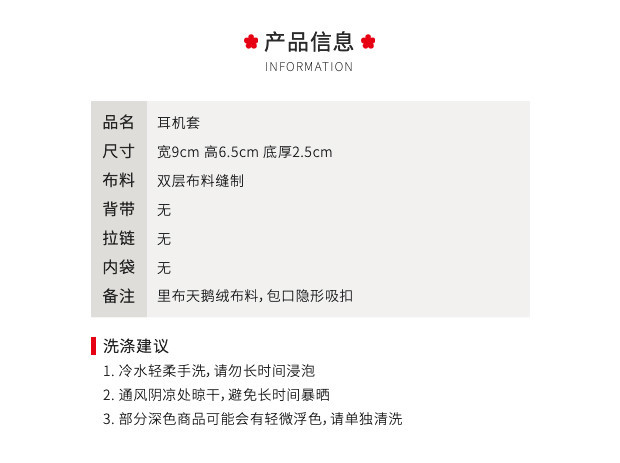 产品信息
INFORMATION

| 品名 | 耳机套 |
|---|---|
| 尺寸 | 宽9cm 高6.5cm 底厚2.5cm |
| 布料 | 双层布料缝制 |
| 背带 | 无 |
| 拉链 | 无 |
| 内袋 | 无 |
| 备注 | 里布天鹅绒布料, 包口隐形吸扣 |

洗涤建议
1. 冷水轻柔手洗, 请勿长时间浸泡
2. 通风阴凉处晾干, 避免长时间暴晒
3. 部分深色商品可能会有轻微浮色, 请单独清洗